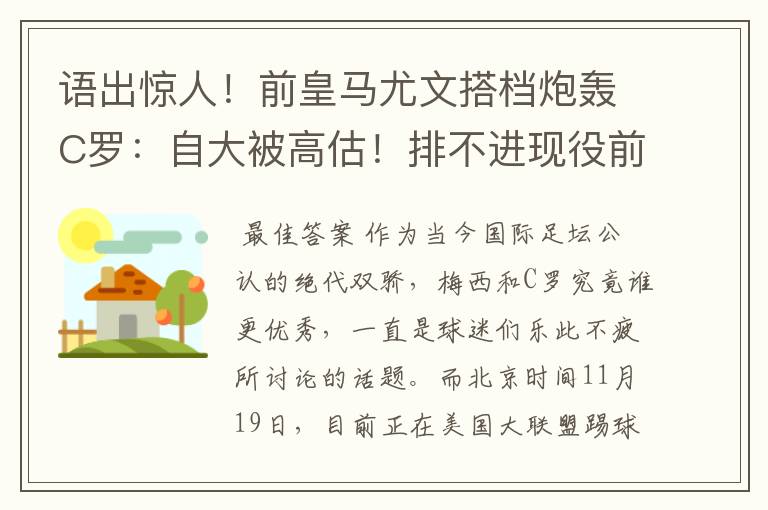 语出惊人！前皇马尤文搭档炮轰C罗：自大被高估！排不进现役前

最佳答案 作为当今国际足坛公认的绝代双骄，梅西和C罗究竟谁更优秀，一直是球迷们乐此不疲所讨论的话题。而北京时间11月19日，目前正在美国大联盟踢球